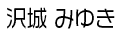 沢城 みゆき